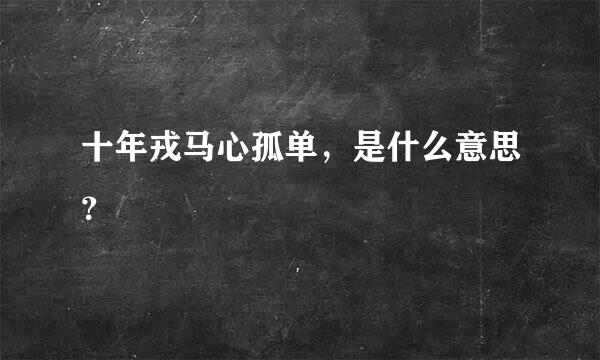 十年戎马心孤单，是什么意思？